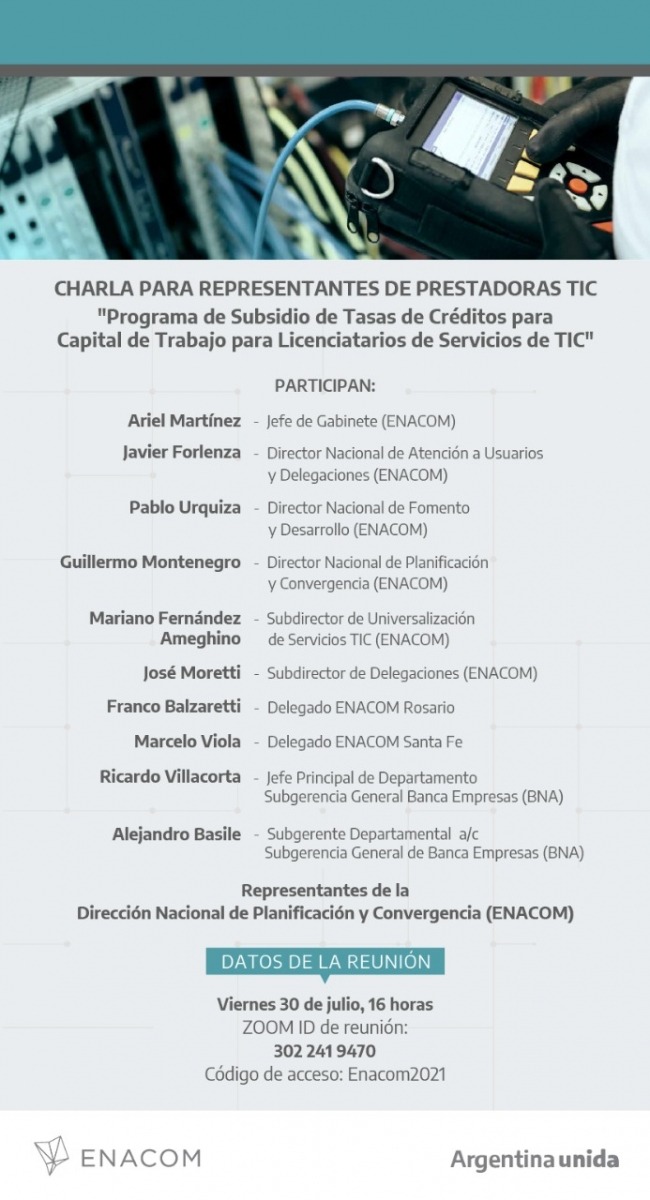 CHARLA PARA REPRESENTANTES DE PRESTADORAS TIC
"Programa de Subsidio de Tasas de Créditos para Capital de Trabajo para Licenciatarios de Servicios de TIC"

PARTICIPAN:

Ariel Martínez - Jefe de Gabinete (ENACOM)

Javier Forlenza - Director Nacional de Atención a Usuarios y Delegaciones (ENACOM)

Pablo Urquiza - Director Nacional de Fomento y Desarrollo (ENACOM)

Guillermo Montenegro - Director Nacional de Planificación y Convergencia (ENACOM)

Mariano Fernández Ameghino - Subdirector de Universalización de Servicios TIC (ENACOM)

José Moretti - Subdirector de Delegaciones (ENACOM)

Franco Balzaretti - Delegado ENACOM Rosario

Marcelo Viola - Delegado ENACOM Santa Fe

Ricardo Villacorta - Jefe Principal de Departamento Subgerencia General Banca Empresas (BNA)

Alejandro Basile - Subgerente Departamental a/c Subgerencia General de Banca Empresas (BNA)

Representantes de la Dirección Nacional de Planificación y Convergencia (ENACOM)

DATOS DE LA REUNIÓN

Viernes 30 de julio, 16 horas
ZOOM ID de reunión:
302 241 9470
Código de acceso: Enacom2021

ENACOM

Argentina unida